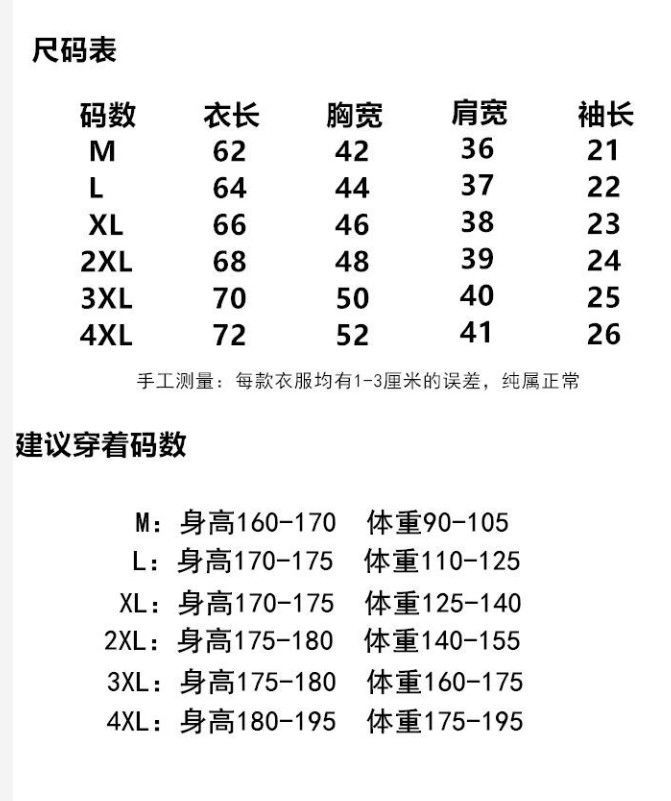 尺码表

| 码数 | 衣长 | 胸宽 | 肩宽 | 袖长 |
|---|---|---|---|---|
| M | 62 | 42 | 36 | 21 |
| L | 64 | 44 | 37 | 22 |
| XL | 66 | 46 | 38 | 23 |
| 2XL | 68 | 48 | 39 | 24 |
| 3XL | 70 | 50 | 40 | 25 |
| 4XL | 72 | 52 | 41 | 26 |

手工测量：每款衣服均有1-3厘米的误差，纯属正常

建议穿着码数

M：身高160-170 体重90-105
L：身高170-175 体重110-125
XL：身高170-175 体重125-140
2XL：身高175-180 体重140-155
3XL：身高175-180 体重160-175
4XL：身高180-195 体重175-195